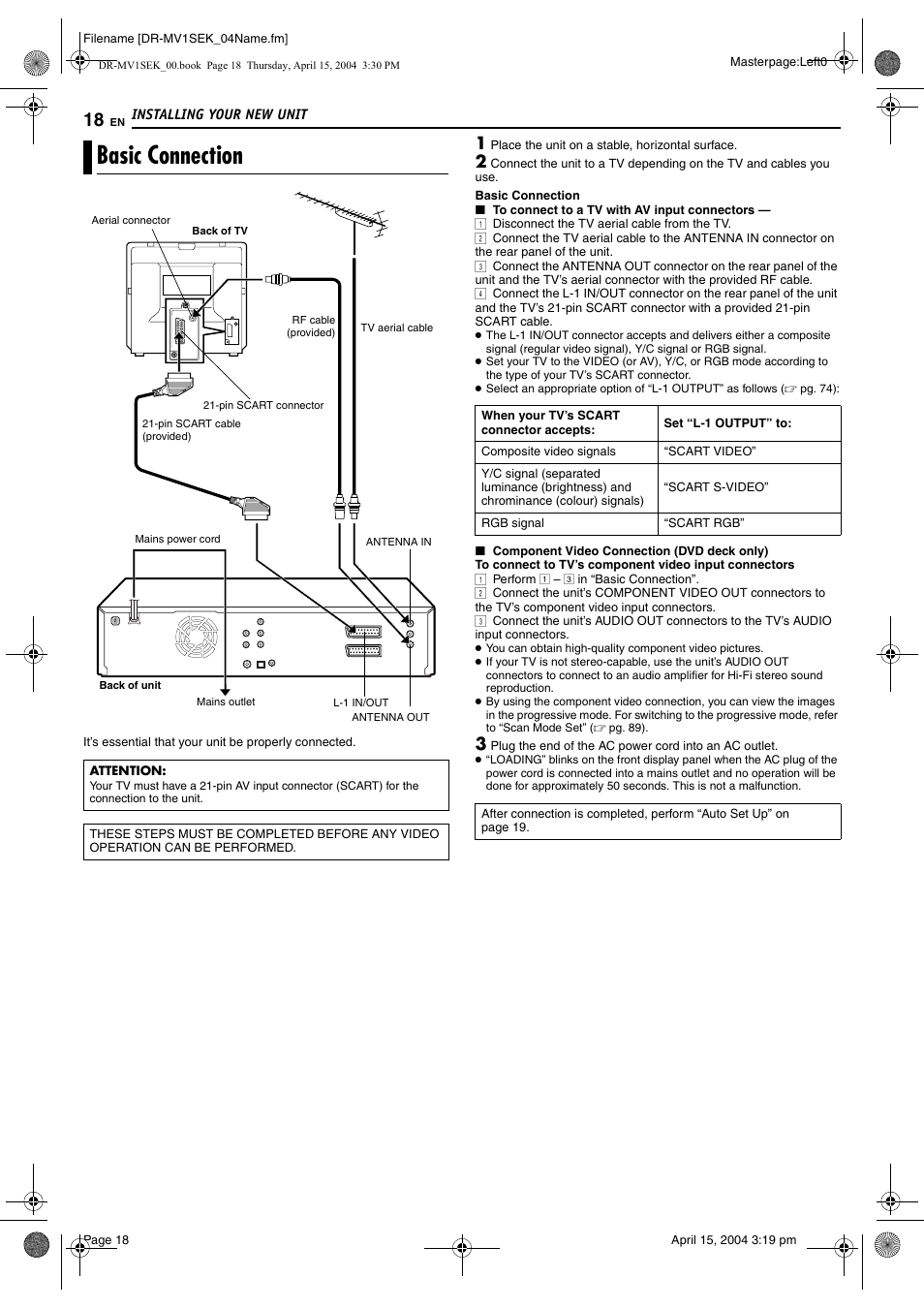 Filename [DR-MV1SEK_04Name.fm]

DR-MV1SEK_00.book Page 18 Thursday, April 15, 2004 3:30 PM

Masterpage:Left0

18 EN INSTALLING YOUR NEW UNIT

Basic Connection

Aerial connector

Back of TV

RF cable (provided)

TV aerial cable

21-pin SCART connector

21-pin SCART cable (provided)

Mains power cord

ANTENNA IN

Back of unit

Mains outlet

L-1 IN/OUT

ANTENNA OUT

It's essential that your unit be properly connected.

ATTENTION:
Your TV must have a 21-pin AV input connector (SCART) for the connection to the unit.

THESE STEPS MUST BE COMPLETED BEFORE ANY VIDEO OPERATION CAN BE PERFORMED.

1 Place the unit on a stable, horizontal surface.

2 Connect the unit to a TV depending on the TV and cables you use.

Basic Connection
■ To connect to a TV with AV input connectors —
1 Disconnect the TV aerial cable from the TV.
2 Connect the TV aerial cable to the ANTENNA IN connector on the rear panel of the unit.
3 Connect the ANTENNA OUT connector on the rear panel of the unit and the TV's aerial connector with the provided RF cable.
4 Connect the L-1 IN/OUT connector on the rear panel of the unit and the TV's 21-pin SCART connector with a provided 21-pin SCART cable.
● The L-1 IN/OUT connector accepts and delivers either a composite signal (regular video signal), Y/C signal or RGB signal.
● Set your TV to the VIDEO (or AV), Y/C, or RGB mode according to the type of your TV's SCART connector.
● Select an appropriate option of "L-1 OUTPUT" as follows (☞ pg. 74):

| When your TV's SCART connector accepts: | Set "L-1 OUTPUT" to: |
|---|---|
| Composite video signals | "SCART VIDEO" |
| Y/C signal (separated luminance (brightness) and chrominance (colour) signals) | "SCART S-VIDEO" |
| RGB signal | "SCART RGB" |

■ Component Video Connection (DVD deck only)
To connect to TV's component video input connectors
1 Perform 1 – 3 in "Basic Connection".
2 Connect the unit's COMPONENT VIDEO OUT connectors to the TV's component video input connectors.
3 Connect the unit's AUDIO OUT connectors to the TV's AUDIO input connectors.
● You can obtain high-quality component video pictures.
● If your TV is not stereo-capable, use the unit's AUDIO OUT connectors to connect to an audio amplifier for Hi-Fi stereo sound reproduction.
● By using the component video connection, you can view the images in the progressive mode. For switching to the progressive mode, refer to "Scan Mode Set" (☞ pg. 89).

3 Plug the end of the AC power cord into an AC outlet.
● "LOADING" blinks on the front display panel when the AC plug of the power cord is connected into a mains outlet and no operation will be done for approximately 50 seconds. This is not a malfunction.

After connection is completed, perform "Auto Set Up" on page 19.

Page 18

April 15, 2004 3:19 pm